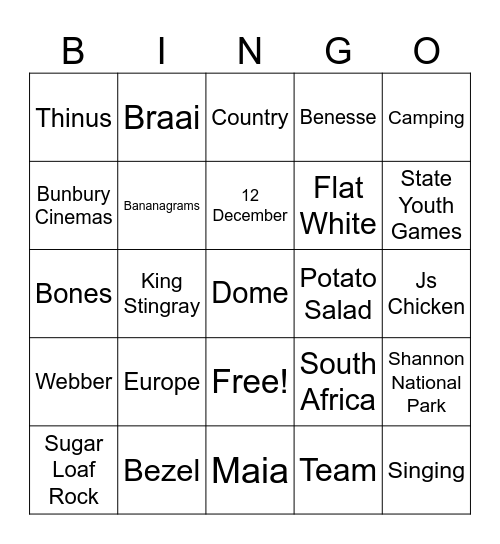 | B | I | N | G | O |
|---|---|---|---|---|
| Thinus | Braai | Country | Benesse | Camping |
| Bunbury Cinemas | Bananagrams | 12 December | Flat White | State Youth Games |
| Bones | King Stingray | Dome | Potato Salad | Js Chicken |
| Webber | Europe | Free! | South Africa | Shannon National Park |
| Sugar Loaf Rock | Bezel | Maia | Team | Singing |